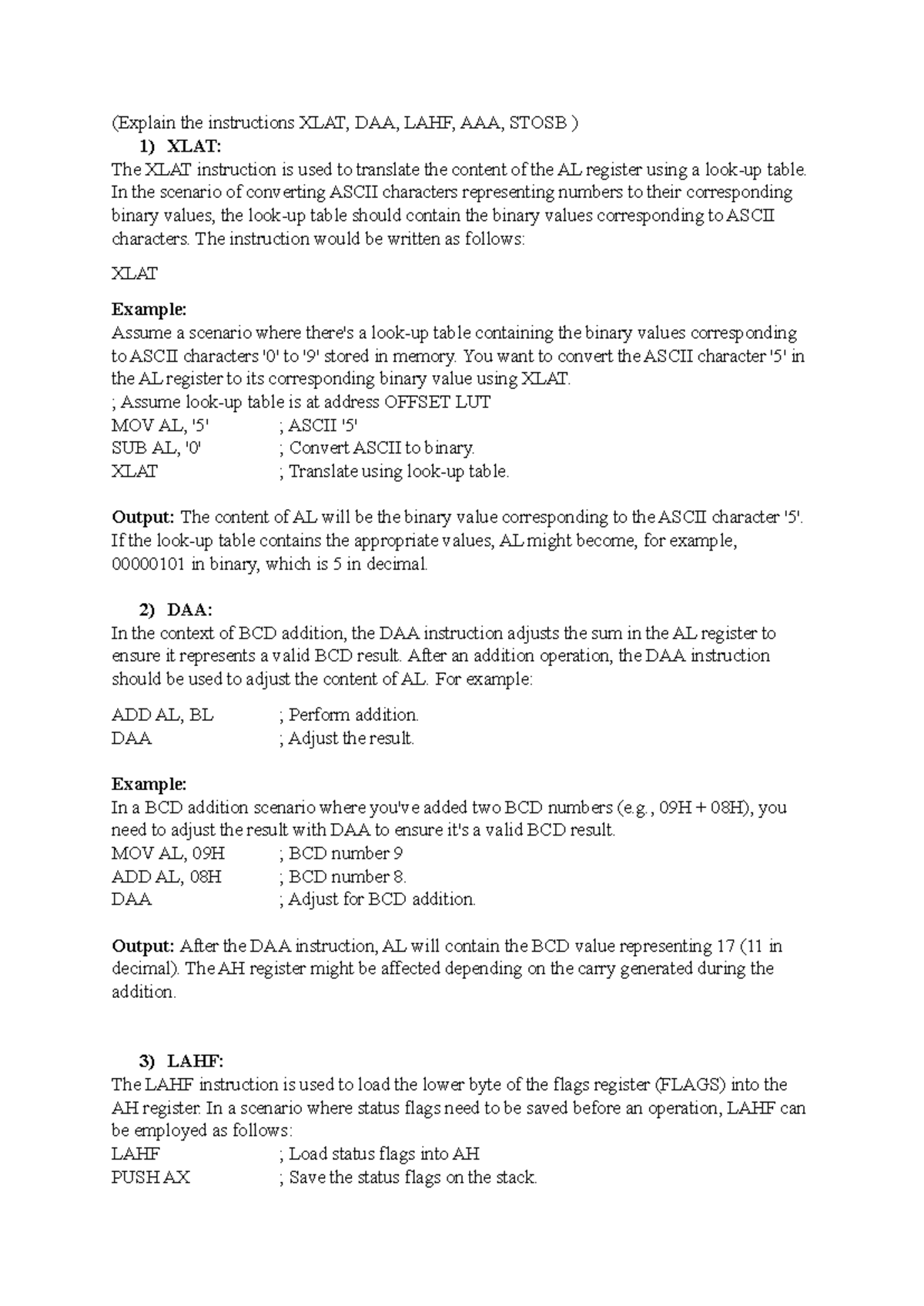 (Explain the instructions XLAT, DAA, LAHF, AAA, STOSB )

1) XLAT:

The XLAT instruction is used to translate the content of the AL register using a look-up table. In the scenario of converting ASCII characters representing numbers to their corresponding binary values, the look-up table should contain the binary values corresponding to ASCII characters. The instruction would be written as follows:

XLAT

Example:
Assume a scenario where there's a look-up table containing the binary values corresponding to ASCII characters '0' to '9' stored in memory. You want to convert the ASCII character '5' in the AL register to its corresponding binary value using XLAT.
; Assume look-up table is at address OFFSET LUT
MOV AL, '5' ; ASCII '5'
SUB AL, '0' ; Convert ASCII to binary.
XLAT ; Translate using look-up table.

Output: The content of AL will be the binary value corresponding to the ASCII character '5'. If the look-up table contains the appropriate values, AL might become, for example, 00000101 in binary, which is 5 in decimal.

2) DAA:

In the context of BCD addition, the DAA instruction adjusts the sum in the AL register to ensure it represents a valid BCD result. After an addition operation, the DAA instruction should be used to adjust the content of AL. For example:

ADD AL, BL ; Perform addition.
DAA ; Adjust the result.

Example:
In a BCD addition scenario where you've added two BCD numbers (e.g., 09H + 08H), you need to adjust the result with DAA to ensure it's a valid BCD result.
MOV AL, 09H ; BCD number 9
ADD AL, 08H ; BCD number 8.
DAA ; Adjust for BCD addition.

Output: After the DAA instruction, AL will contain the BCD value representing 17 (11 in decimal). The AH register might be affected depending on the carry generated during the addition.

3) LAHF:

The LAHF instruction is used to load the lower byte of the flags register (FLAGS) into the AH register. In a scenario where status flags need to be saved before an operation, LAHF can be employed as follows:
LAHF ; Load status flags into AH
PUSH AX ; Save the status flags on the stack.